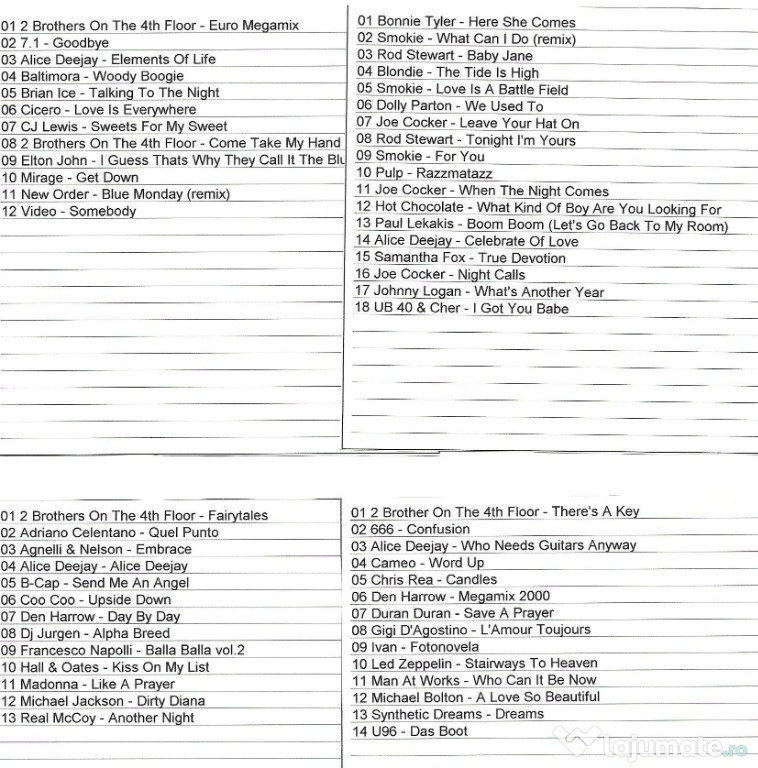 01 2 Brothers On The 4th Floor - Euro Megamix
02 7.1 - Goodbye
03 Alice Deejay - Elements Of Life
04 Baltimora - Woody Boogie
05 Brian Ice - Talking To The Night
06 Cicero - Love Is Everywhere
07 CJ Lewis - Sweets For My Sweet
08 2 Brothers On The 4th Floor - Come Take My Hand
09 Elton John - I Guess Thats Why They Call It The Blu
10 Mirage - Get Down
11 New Order - Blue Monday (remix)
12 Video - Somebody

01 Bonnie Tyler - Here She Comes
02 Smokie - What Can I Do (remix)
03 Rod Stewart - Baby Jane
04 Blondie - The Tide Is High
05 Smokie - Love Is A Battle Field
06 Dolly Parton - We Used To
07 Joe Cocker - Leave Your Hat On
08 Rod Stewart - Tonight I'm Yours
09 Smokie - For You
10 Pulp - Razzmatazz
11 Joe Cocker - When The Night Comes
12 Hot Chocolate - What Kind Of Boy Are You Looking For
13 Paul Lekakis - Boom Boom (Let's Go Back To My Room)
14 Alice Deejay - Celebrate Of Love
15 Samantha Fox - True Devotion
16 Joe Cocker - Night Calls
17 Johnny Logan - What's Another Year
18 UB 40 & Cher - I Got You Babe

01 2 Brothers On The 4th Floor - Fairytales
02 Adriano Celentano - Quel Punto
03 Agnelli & Nelson - Embrace
04 Alice Deejay - Alice Deejay
05 B-Cap - Send Me An Angel
06 Coo Coo - Upside Down
07 Den Harrow - Day By Day
08 Dj Jurgen - Alpha Breed
09 Francesco Napolli - Balla Balla vol.2
10 Hall & Oates - Kiss On My List
11 Madonna - Like A Prayer
12 Michael Jackson - Dirty Diana
13 Real McCoy - Another Night

01 2 Brother On The 4th Floor - There's A Key
02 666 - Confusion
03 Alice Deejay - Who Needs Guitars Anyway
04 Cameo - Word Up
05 Chris Rea - Candles
06 Den Harrow - Megamix 2000
07 Duran Duran - Save A Prayer
08 Gigi D'Agostino - L'Amour Toujours
09 Ivan - Fotonovela
10 Led Zeppelin - Stairways To Heaven
11 Man At Works - Who Can It Be Now
12 Michael Bolton - A Love So Beautiful
13 Synthetic Dreams - Dreams
14 U96 - Das Boot

lajumate.ro